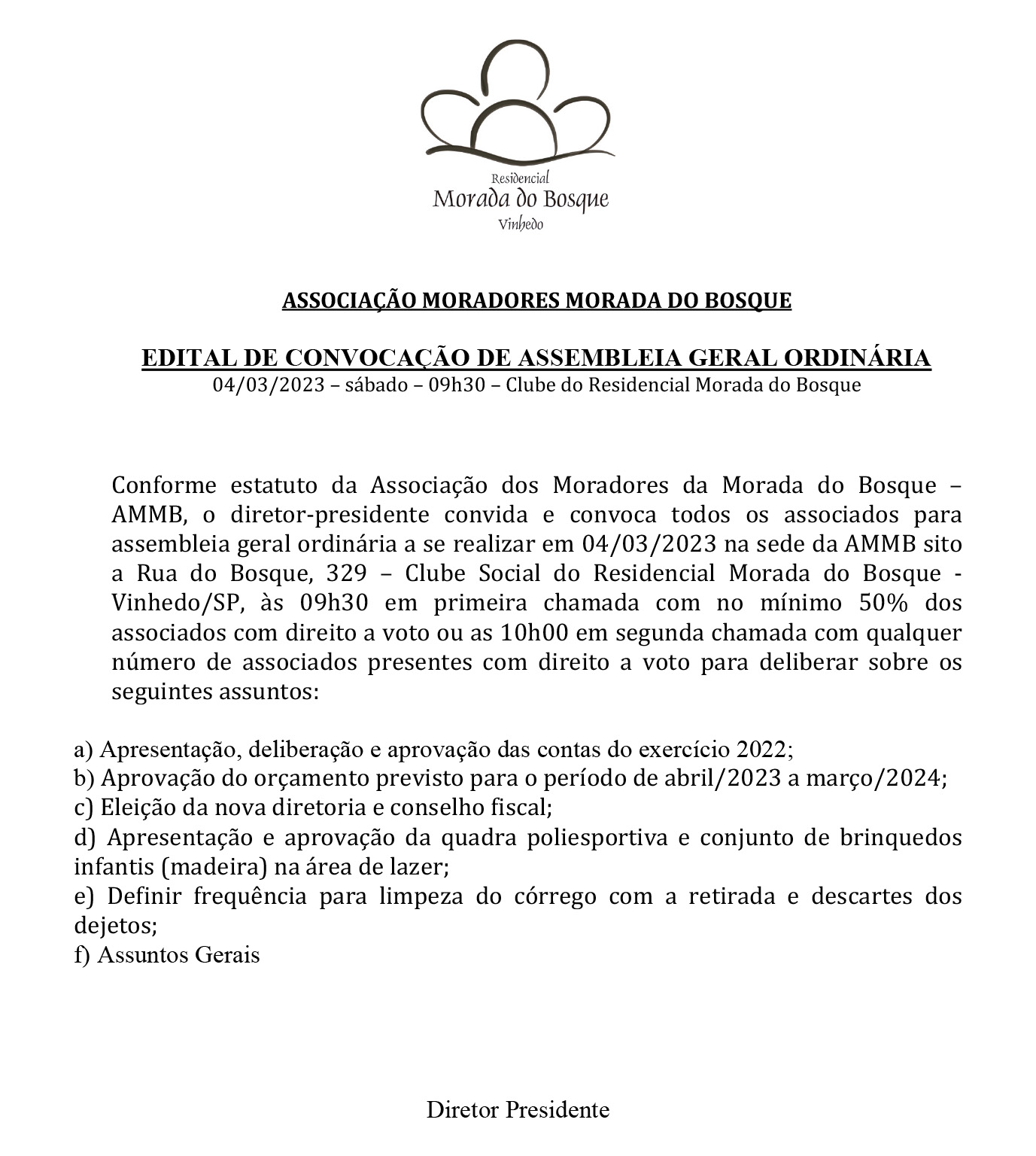 Residencial
Morada do Bosque
Vinhedo

ASSOCIAÇÃO MORADORES MORADA DO BOSQUE

EDITAL DE CONVOCAÇÃO DE ASSEMBLEIA GERAL ORDINÁRIA
04/03/2023 – sábado – 09h30 – Clube do Residencial Morada do Bosque

Conforme estatuto da Associação dos Moradores da Morada do Bosque – AMMB, o diretor-presidente convida e convoca todos os associados para assembleia geral ordinária a se realizar em 04/03/2023 na sede da AMMB sito a Rua do Bosque, 329 – Clube Social do Residencial Morada do Bosque - Vinhedo/SP, às 09h30 em primeira chamada com no mínimo 50% dos associados com direito a voto ou as 10h00 em segunda chamada com qualquer número de associados presentes com direito a voto para deliberar sobre os seguintes assuntos:

a) Apresentação, deliberação e aprovação das contas do exercício 2022;
b) Aprovação do orçamento previsto para o período de abril/2023 a março/2024;
c) Eleição da nova diretoria e conselho fiscal;
d) Apresentação e aprovação da quadra poliesportiva e conjunto de brinquedos infantis (madeira) na área de lazer;
e) Definir frequência para limpeza do córrego com a retirada e descartes dos dejetos;
f) Assuntos Gerais

Diretor Presidente